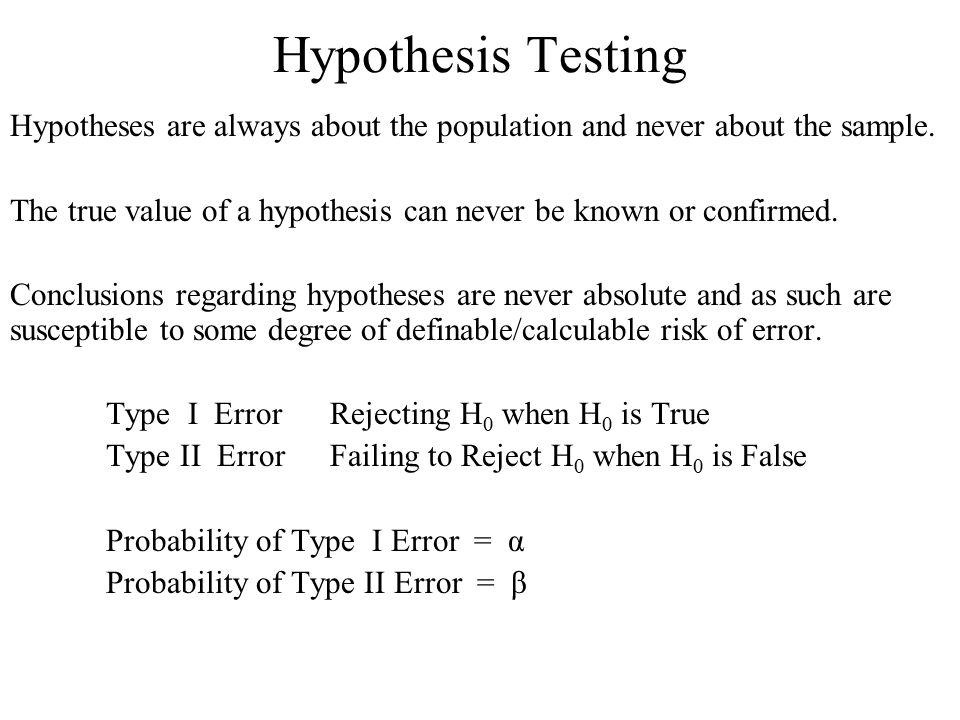 Hypothesis Testing

Hypotheses are always about the population and never about the sample.

The true value of a hypothesis can never be known or confirmed.

Conclusions regarding hypotheses are never absolute and as such are susceptible to some degree of definable/calculable risk of error.

Type I Error Rejecting $H_0$ when $H_0$ is True
Type II Error Failing to Reject $H_0$ when $H_0$ is False

Probability of Type I Error = $\alpha$
Probability of Type II Error = $\beta$